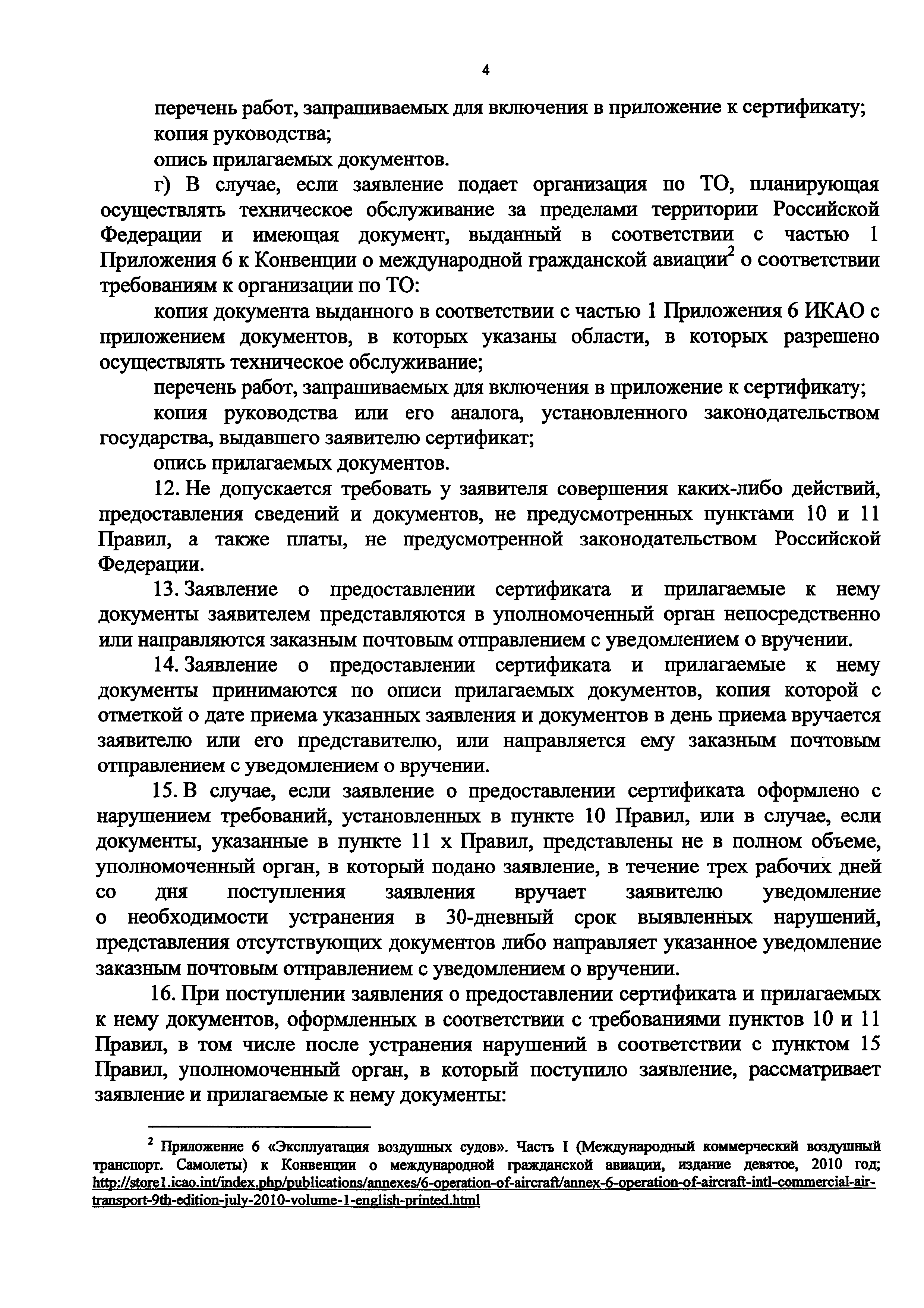 4

перечень работ, запрашиваемых для включения в приложение к сертификату;

копия руководства;

опись прилагаемых документов.

г) В случае, если заявление подает организация по ТО, планирующая осуществлять техническое обслуживание за пределами территории Российской Федерации и имеющая документ, выданный в соответствии с частью 1 Приложения 6 к Конвенции о международной гражданской авиации$^2$ о соответствии требованиям к организации по ТО:

копия документа выданного в соответствии с частью 1 Приложения 6 ИКАО с приложением документов, в которых указаны области, в которых разрешено осуществлять техническое обслуживание;

перечень работ, запрашиваемых для включения в приложение к сертификату;

копия руководства или его аналога, установленного законодательством государства, выдавшего заявителю сертификат;

опись прилагаемых документов.

12. Не допускается требовать у заявителя совершения каких-либо действий, предоставления сведений и документов, не предусмотренных пунктами 10 и 11 Правил, а также платы, не предусмотренной законодательством Российской Федерации.

13. Заявление о предоставлении сертификата и прилагаемые к нему документы заявителем представляются в уполномоченный орган непосредственно или направляются заказным почтовым отправлением с уведомлением о вручении.

14. Заявление о предоставлении сертификата и прилагаемые к нему документы принимаются по описи прилагаемых документов, копия которой с отметкой о дате приема указанных заявления и документов в день приема вручается заявителю или его представителю, или направляется ему заказным почтовым отправлением с уведомлением о вручении.

15. В случае, если заявление о предоставлении сертификата оформлено с нарушением требований, установленных в пункте 10 Правил, или в случае, если документы, указанные в пункте 11 х Правил, представлены не в полном объеме, уполномоченный орган, в который подано заявление, в течение трех рабочих дней со дня поступления заявления вручает заявителю уведомление о необходимости устранения в 30-дневный срок выявленных нарушений, представления отсутствующих документов либо направляет указанное уведомление заказным почтовым отправлением с уведомлением о вручении.

16. При поступлении заявления о предоставлении сертификата и прилагаемых к нему документов, оформленных в соответствии с требованиями пунктов 10 и 11 Правил, в том числе после устранения нарушений в соответствии с пунктом 15 Правил, уполномоченный орган, в который поступило заявление, рассматривает заявление и прилагаемые к нему документы:

$^2$ Приложение 6 «Эксплуатация воздушных судов». Часть I (Международный коммерческий воздушный транспорт. Самолеты) к Конвенции о международной гражданской авиации, издание девятое, 2010 год; http://store1.icao.int/index.php/publications/annexes/6-operation-of-aircraft/annex-6-operation-of-aircraft-intl-commercial-air-transport-9th-edition-july-2010-volume-1-english-printed.html